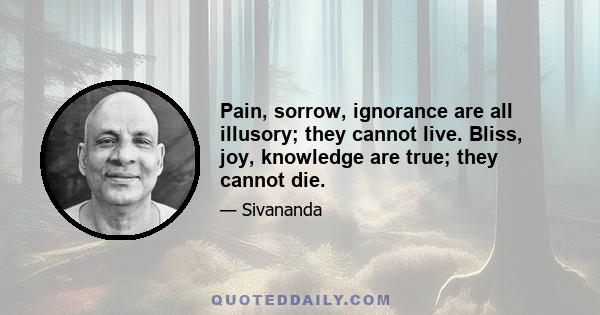 Pain, sorrow, ignorance are all illusory; they cannot live. Bliss, joy, knowledge are true; they cannot die.

— Sivananda

QUOTEDDAILY.COM